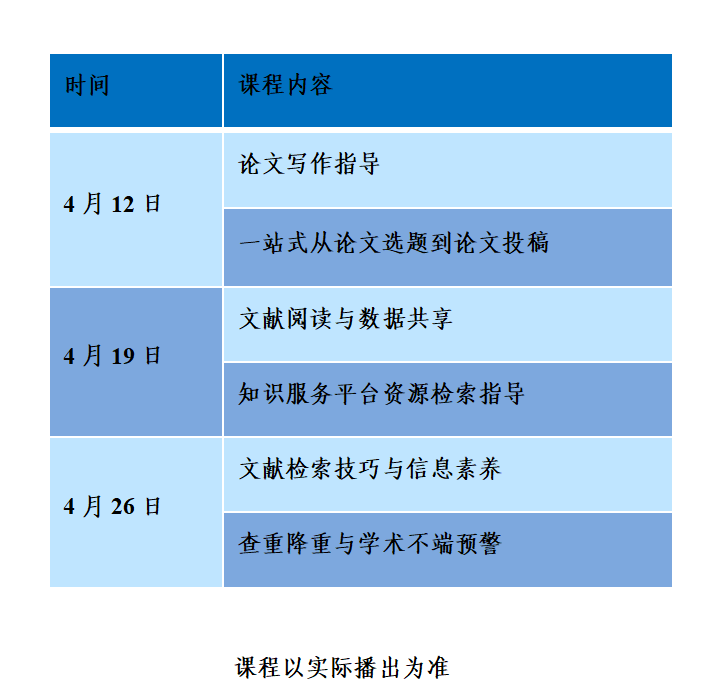 | 时间 | 课程内容 |
|---|---|
| 4月12日 | 论文写作指导 |
|  | 一站式从论文选题到论文投稿 |
| 4月19日 | 文献阅读与数据共享 |
|  | 知识服务平台资源检索指导 |
| 4月26日 | 文献检索技巧与信息素养 |
|  | 查重降重与学术不端预警 |

课程以实际播出为准